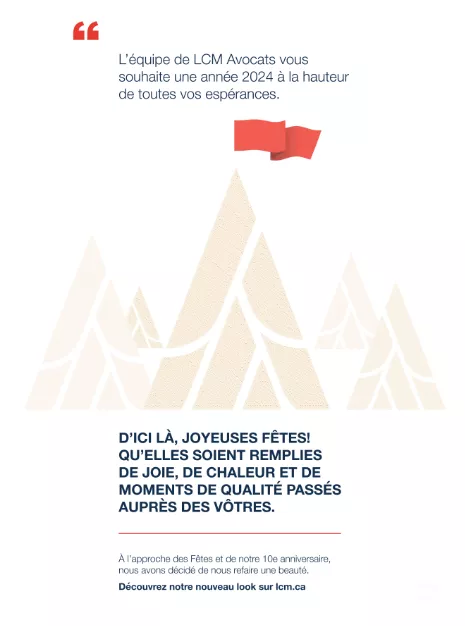 “

L’équipe de LCM Avocats vous souhaite une année 2024 à la hauteur de toutes vos espérances.

D’ICI LÀ, JOYEUSES FÊTES! QU’ELLES SOIENT REMPLIES DE JOIE, DE CHALEUR ET DE MOMENTS DE QUALITÉ PASSÉS AUPRÈS DES VÔTRES.

À l’approche des Fêtes et de notre 10e anniversaire, nous avons décidé de nous refaire une beauté.

Découvrez notre nouveau look sur lcm.ca